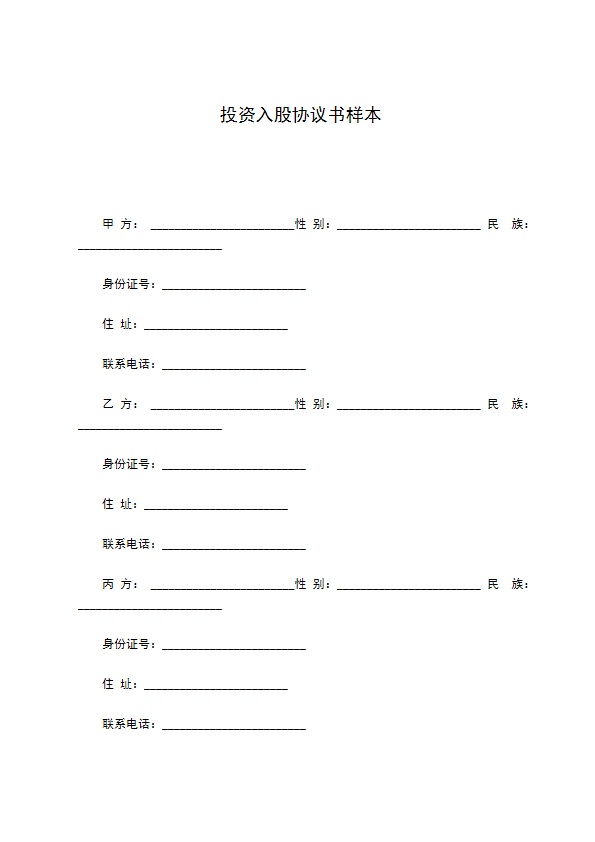 投资入股协议书样本

甲 方：____性 别：____ 民 族：____

身份证号：____

住 址：____

联系电话：____

乙 方：____性 别：____ 民 族：____

身份证号：____

住 址：____

联系电话：____

丙 方：____性 别：____ 民 族：____

身份证号：____

住 址：____

联系电话：____